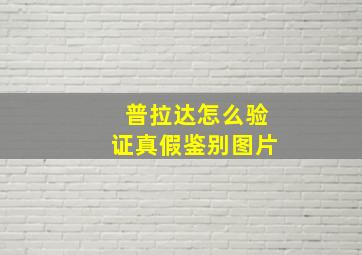 普拉达怎么验证真假鉴别图片